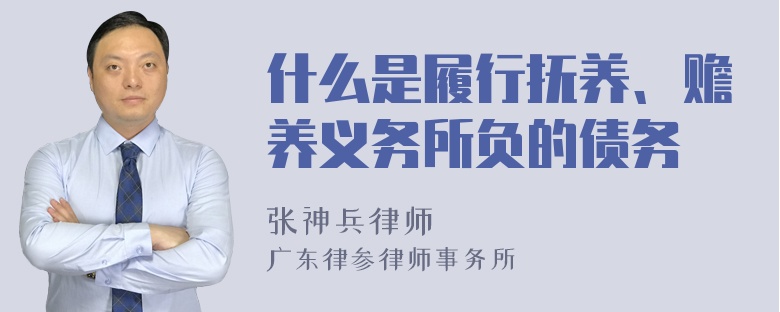 什么是履行抚养、赡养义务所负的债务

张神兵律师

广东律参律师事务所